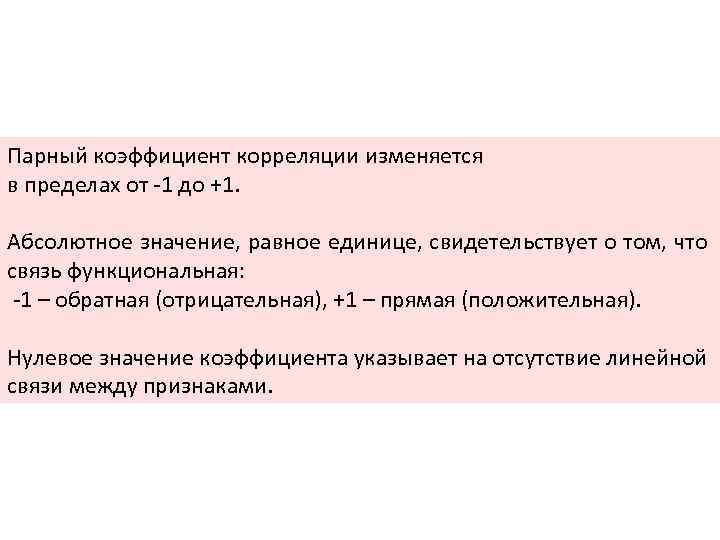 Парный коэффициент корреляции изменяется в пределах от -1 до +1.

Абсолютное значение, равное единице, свидетельствует о том, что связь функциональная:
-1 – обратная (отрицательная), +1 – прямая (положительная).

Нулевое значение коэффициента указывает на отсутствие линейной связи между признаками.